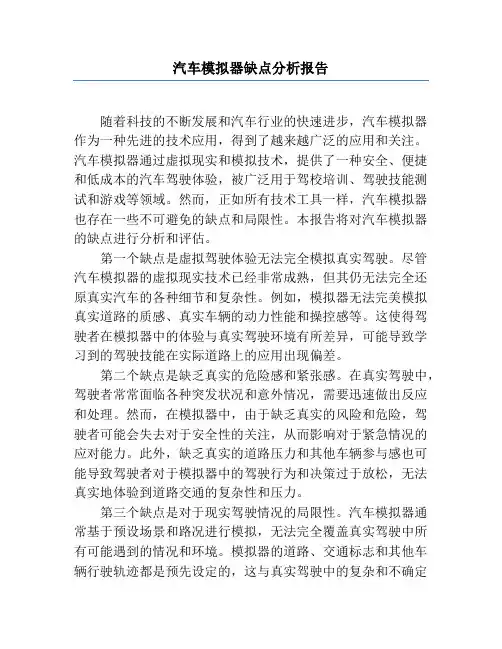 汽车模拟器缺点分析报告

随着科技的不断发展和汽车行业的快速进步，汽车模拟器作为一种先进的技术应用，得到了越来越广泛的应用和关注。汽车模拟器通过虚拟现实和模拟技术，提供了一种安全、便捷和低成本的汽车驾驶体验，被广泛用于驾校培训、驾驶技能测试和游戏等领域。然而，正如所有技术工具一样，汽车模拟器也存在一些不可避免的缺点和局限性。本报告将对汽车模拟器的缺点进行分析和评估。

第一个缺点是虚拟驾驶体验无法完全模拟真实驾驶。尽管汽车模拟器的虚拟现实技术已经非常成熟，但其仍无法完全还原真实汽车的各种细节和复杂性。例如，模拟器无法完美模拟真实道路的质感、真实车辆的动力性能和操控感等。这使得驾驶者在模拟器中的体验与真实驾驶环境有所差异，可能导致学习到的驾驶技能在实际道路上的应用出现偏差。

第二个缺点是缺乏真实的危险感和紧张感。在真实驾驶中，驾驶者常常面临各种突发状况和意外情况，需要迅速做出反应和处理。然而，在模拟器中，由于缺乏真实的风险和危险，驾驶者可能会失去对于安全性的关注，从而影响对于紧急情况的应对能力。此外，缺乏真实的道路压力和其他车辆参与感也可能导致驾驶者对于模拟器中的驾驶行为和决策过于放松，无法真实地体验到道路交通的复杂性和压力。

第三个缺点是对于现实驾驶情况的局限性。汽车模拟器通常基于预设场景和路况进行模拟，无法完全覆盖真实驾驶中所有可能遇到的情况和环境。模拟器的道路、交通标志和其他车辆行驶轨迹都是预先设定的，这与真实驾驶中的复杂和不确定